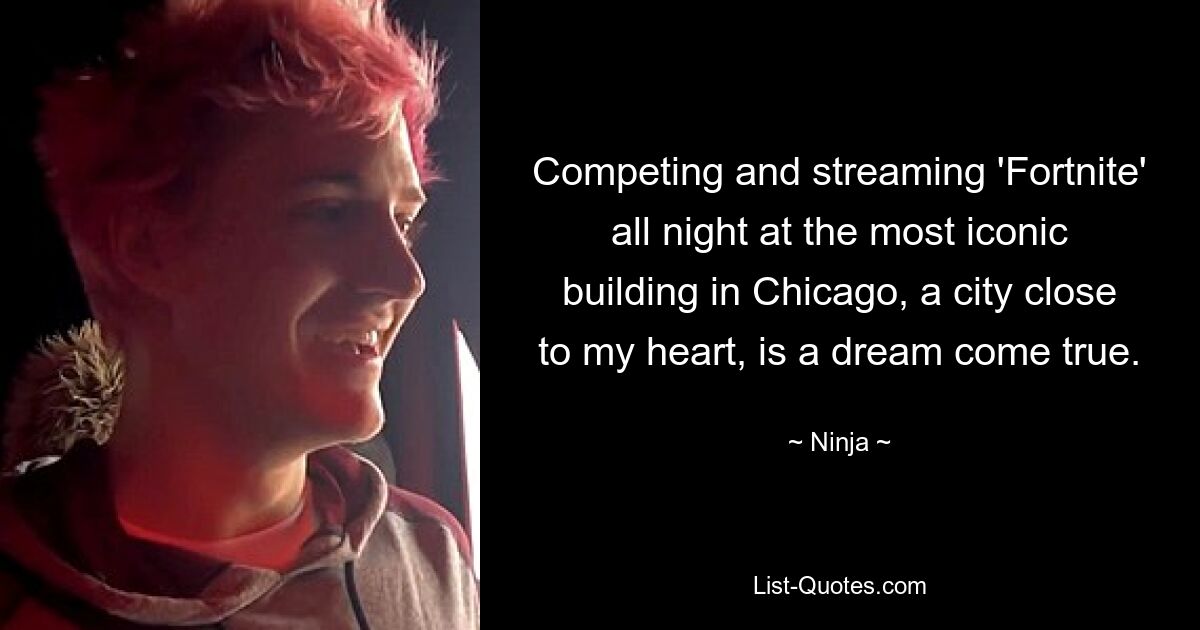 Competing and streaming 'Fortnite' all night at the most iconic building in Chicago, a city close to my heart, is a dream come true.

~ Ninja ~

List-Quotes.com